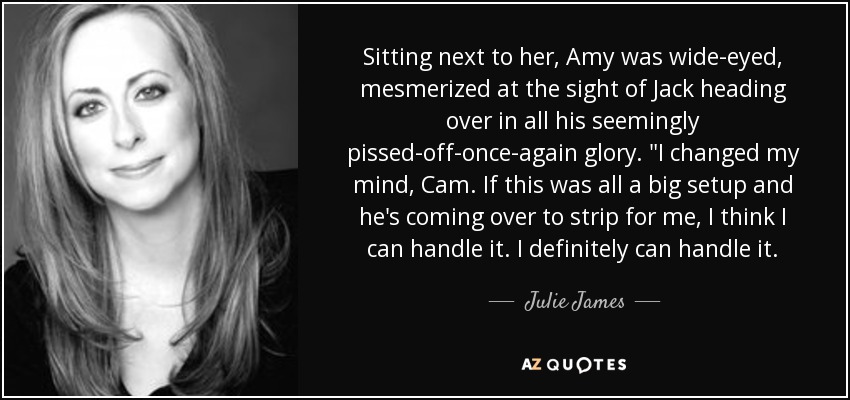 Sitting next to her, Amy was wide-eyed, mesmerized at the sight of Jack heading over in all his seemingly pissed-off-once-again glory. "I changed my mind, Cam. If this was all a big setup and he's coming over to strip for me, I think I can handle it. I definitely can handle it.

— Julie James —

AZ QUOTES